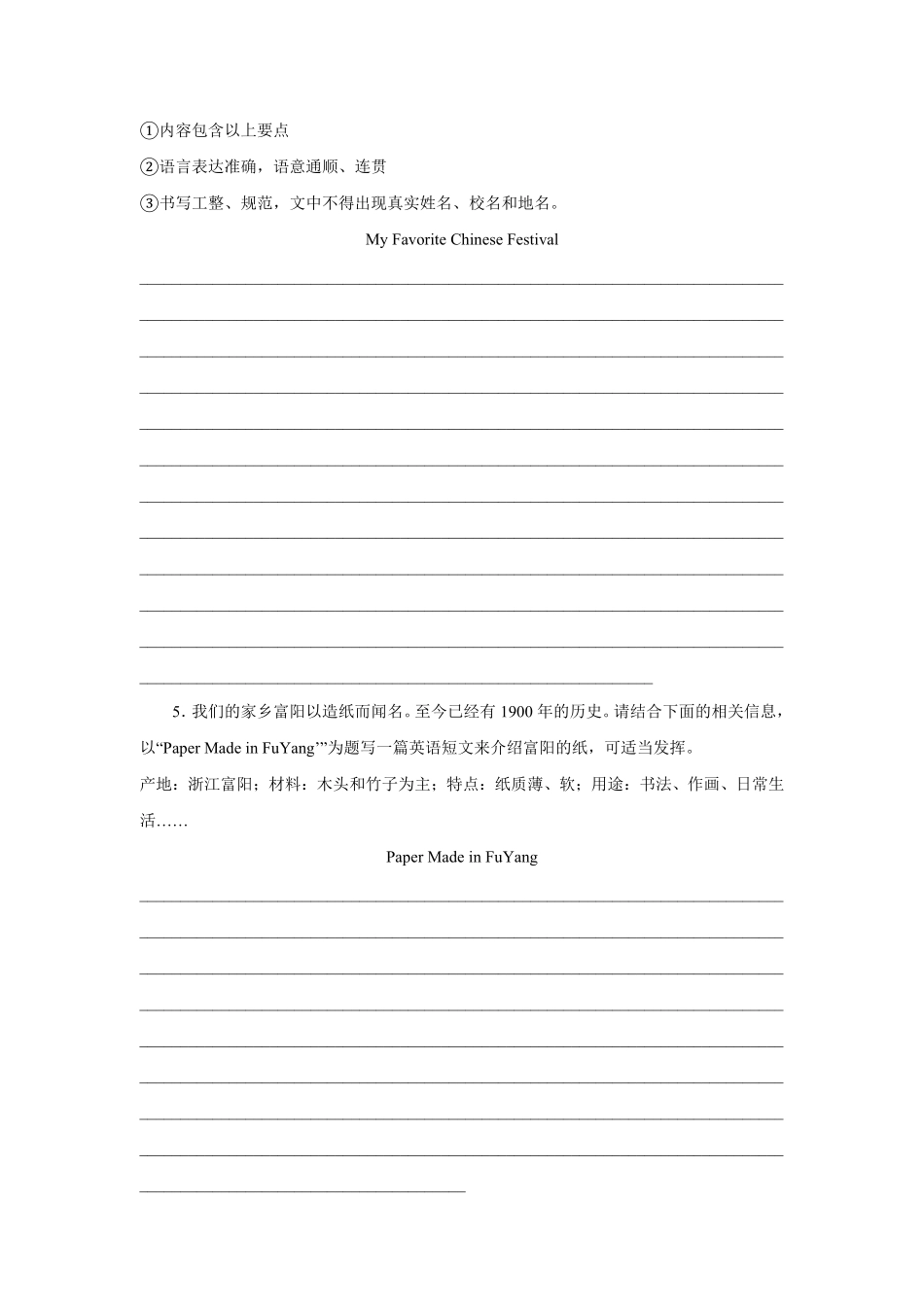 ①内容包含以上要点

②语言表达准确，语意通顺、连贯

③书写工整、规范，文中不得出现真实姓名、校名和地名。

My Favorite Chinese Festival

5. 我们的家乡富阳以造纸而闻名。至今已经有 1900 年的历史。请结合下面的相关信息，以“Paper Made in FuYang’”为题写一篇英语短文来介绍富阳的纸，可适当发挥。

产地：浙江富阳；材料：木头和竹子为主；特点：纸质薄、软；用途：书法、作画、日常生活……

Paper Made in FuYang